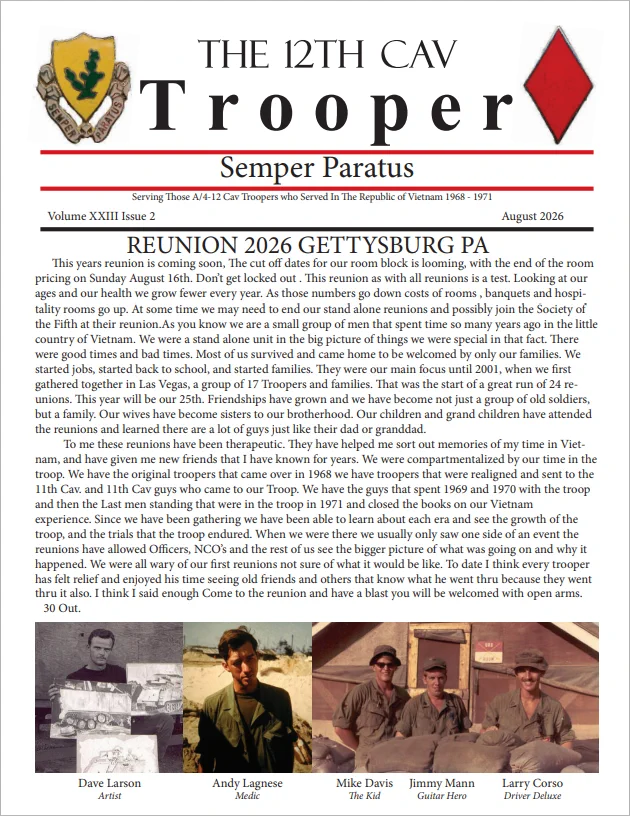 SEMPER PARATUS

THE 12TH CAV

Trooper

Semper Paratus

Serving Those A/4-12 Cav Troopers who Served In The Republic of Vietnam 1968 - 1971

Volume XXIII Issue 2

August 2026

REUNION 2026 GETTYSBURG PA

This years reunion is coming soon, The cut off dates for our room block is looming, with the end of the room pricing on Sunday August 16th. Don't get locked out . This reunion as with all reunions is a test. Looking at our ages and our health we grow fewer every year. As those numbers go down costs of rooms , banquets and hospitality rooms go up. At some time we may need to end our stand alone reunions and possibly join the Society of the Fifth at their reunion.As you know we are a small group of men that spent time so many years ago in the little country of Vietnam. We were a stand alone unit in the big picture of things we were special in that fact. There were good times and bad times. Most of us survived and came home to be welcomed by only our families. We started jobs, started back to school, and started families. They were our main focus until 2001, when we first gathered together in Las Vegas, a group of 17 Troopers and families. That was the start of a great run of 24 reunions. This year will be our 25th. Friendships have grown and we have become not just a group of old soldiers, but a family. Our wives have become sisters to our brotherhood. Our children and grand children have attended the reunions and learned there are a lot of guys just like their dad or granddad.

To me these reunions have been therapeutic. They have helped me sort out memories of my time in Vietnam, and have given me new friends that I have known for years. We were compartmentalized by our time in the troop. We have the original troopers that came over in 1968 we have troopers that were realigned and sent to the 11th Cav. and 11th Cav guys who came to our Troop. We have the guys that spent 1969 and 1970 with the troop and then the Last men standing that were in the troop in 1971 and closed the books on our Vietnam experience. Since we have been gathering we have been able to learn about each era and see the growth of the troop, and the trials that the troop endured. When we were there we usually only saw one side of an event the reunions have allowed Officers, NCO's and the rest of us see the bigger picture of what was going on and why it happened. We were all wary of our first reunions not sure of what it would be like. To date I think every trooper has felt relief and enjoyed his time seeing old friends and others that know what he went thru because they went thru it also. I think I said enough Come to the reunion and have a blast you will be welcomed with open arms.
30 Out.

Dave Larson
Artist

Andy Lagnese
Medic

Mike Davis
The Kid

Jimmy Mann
Guitar Hero

Larry Corso
Driver Deluxe